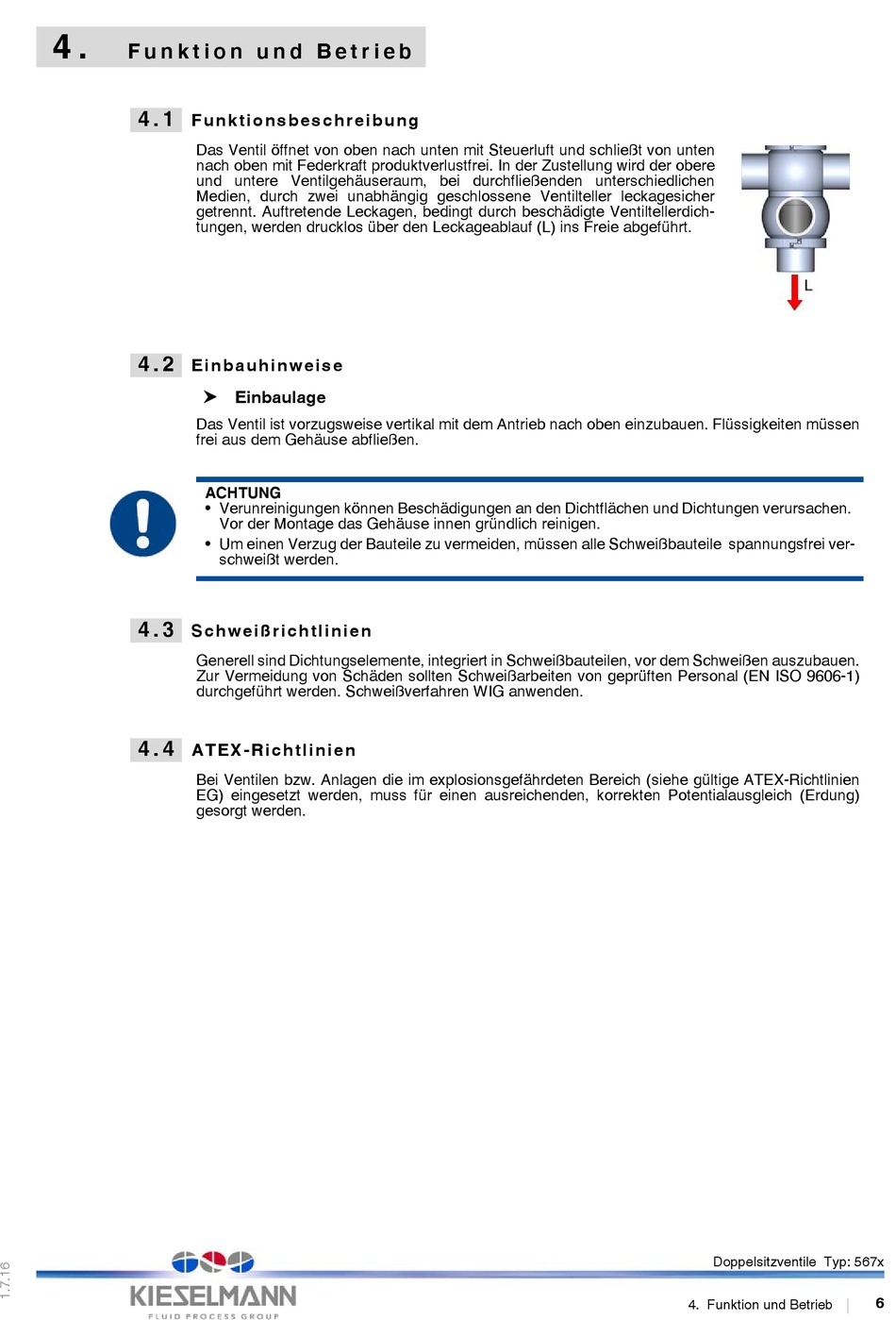 4. Funktion und Betrieb

4.1 Funktionsbeschreibung

Das Ventil öffnet von oben nach unten mit Steuerluft und schließt von unten nach oben mit Federkraft produktverlustfrei. In der Zustellung wird der obere und untere Ventilgehäuseraum, bei durchfließenden unterschiedlichen Medien, durch zwei unabhängig geschlossene Ventilteller leckagesicher getrennt. Auftretende Leckagen, bedingt durch beschädigte Ventiltellerdichtungen, werden drucklos über den Leckageablauf (L) ins Freie abgeführt.

L

4.2 Einbauhinweise

➤ Einbaulage

Das Ventil ist vorzugsweise vertikal mit dem Antrieb nach oben einzubauen. Flüssigkeiten müssen frei aus dem Gehäuse abfließen.

ACHTUNG
• Verunreinigungen können Beschädigungen an den Dichtflächen und Dichtungen verursachen. Vor der Montage das Gehäuse innen gründlich reinigen.
• Um einen Verzug der Bauteile zu vermeiden, müssen alle Schweißbauteile spannungsfrei verschweißt werden.

4.3 Schweißrichtlinien

Generell sind Dichtungselemente, integriert in Schweißbauteilen, vor dem Schweißen auszubauen. Zur Vermeidung von Schäden sollten Schweißarbeiten von geprüften Personal (EN ISO 9606-1) durchgeführt werden. Schweißverfahren WIG anwenden.

4.4 ATEX-Richtlinien

Bei Ventilen bzw. Anlagen die im explosionsgefährdeten Bereich (siehe gültige ATEX-Richtlinien EG) eingesetzt werden, muss für einen ausreichenden, korrekten Potentialausgleich (Erdung) gesorgt werden.

1.7.16

KIESELMANN
FLUID PROCESS GROUP

Doppelsitzventile Typ: 567x

4. Funktion und Betrieb 6